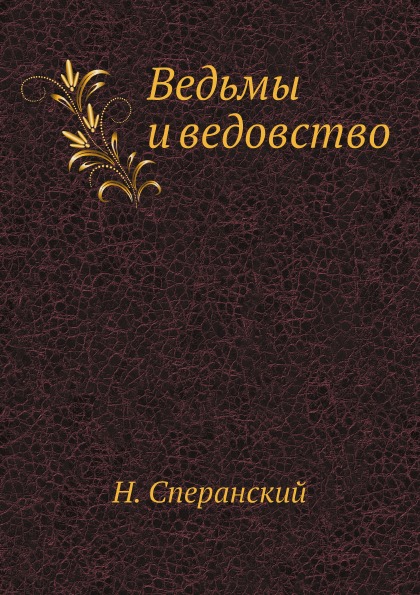 Ведьмы и ведовство

Н. Сперанский